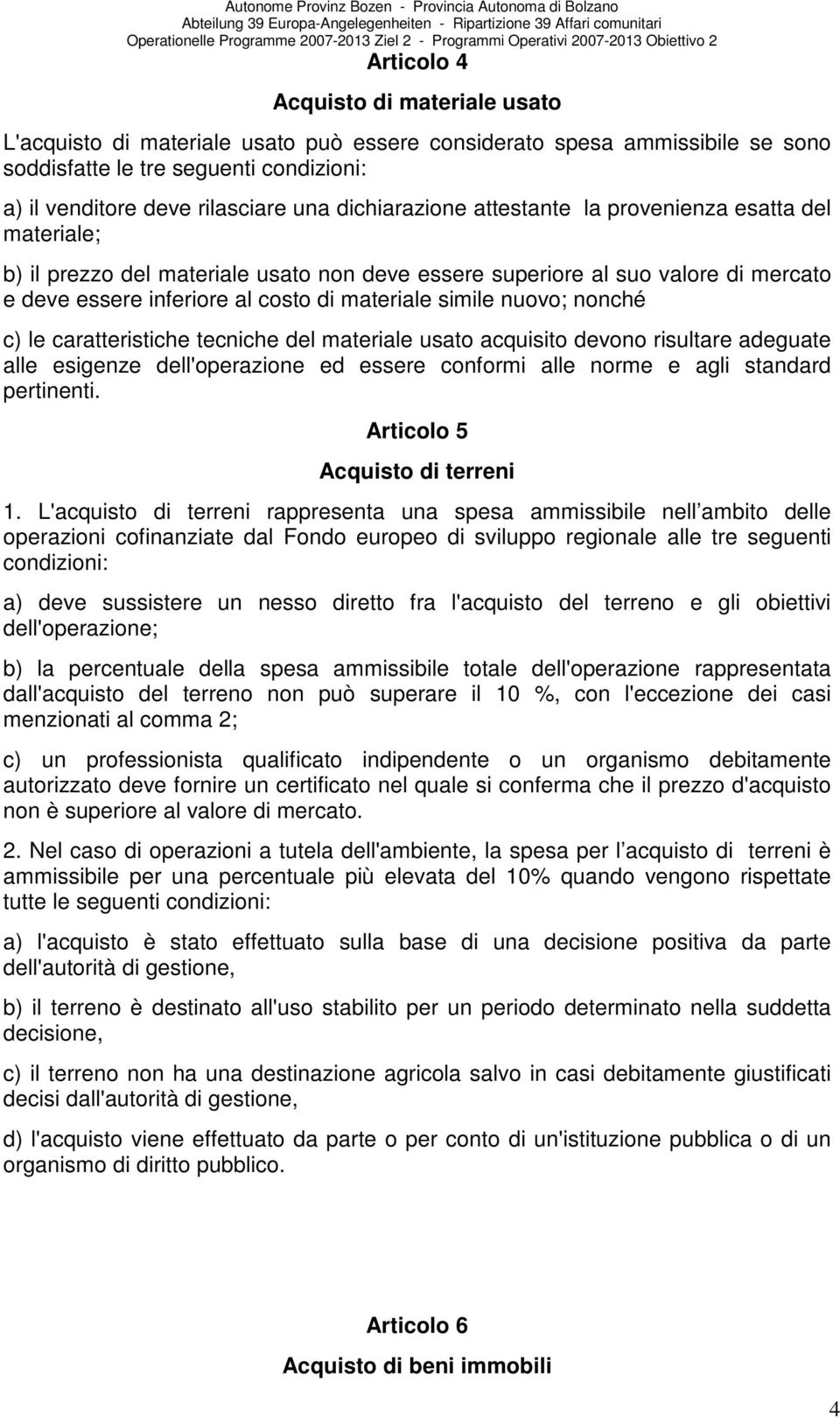 Autonome Provinz Bozen - Provincia Autonoma di Bolzano
Abteilung 39 Europa-Angelegenheiten - Ripartizione 39 Affari comunitari
Operationelle Programme 2007-2013 Ziel 2 - Programmi Operativi 2007-2013 Obiettivo 2

Articolo 4

Acquisto di materiale usato

L'acquisto di materiale usato può essere considerato spesa ammissibile se sono soddisfatte le tre seguenti condizioni:

a) il venditore deve rilasciare una dichiarazione attestante la provenienza esatta del materiale;

b) il prezzo del materiale usato non deve essere superiore al suo valore di mercato e deve essere inferiore al costo di materiale simile nuovo; nonché

c) le caratteristiche tecniche del materiale usato acquisito devono risultare adeguate alle esigenze dell'operazione ed essere conformi alle norme e agli standard pertinenti.

Articolo 5

Acquisto di terreni

1. L'acquisto di terreni rappresenta una spesa ammissibile nell ambito delle operazioni cofinanziate dal Fondo europeo di sviluppo regionale alle tre seguenti condizioni:

a) deve sussistere un nesso diretto fra l'acquisto del terreno e gli obiettivi dell'operazione;

b) la percentuale della spesa ammissibile totale dell'operazione rappresentata dall'acquisto del terreno non può superare il 10 %, con l'eccezione dei casi menzionati al comma 2;

c) un professionista qualificato indipendente o un organismo debitamente autorizzato deve fornire un certificato nel quale si conferma che il prezzo d'acquisto non è superiore al valore di mercato.

2. Nel caso di operazioni a tutela dell'ambiente, la spesa per l acquisto di terreni è ammissibile per una percentuale più elevata del 10% quando vengono rispettate tutte le seguenti condizioni:

a) l'acquisto è stato effettuato sulla base di una decisione positiva da parte dell'autorità di gestione,

b) il terreno è destinato all'uso stabilito per un periodo determinato nella suddetta decisione,

c) il terreno non ha una destinazione agricola salvo in casi debitamente giustificati decisi dall'autorità di gestione,

d) l'acquisto viene effettuato da parte o per conto di un'istituzione pubblica o di un organismo di diritto pubblico.

Articolo 6

Acquisto di beni immobili

4